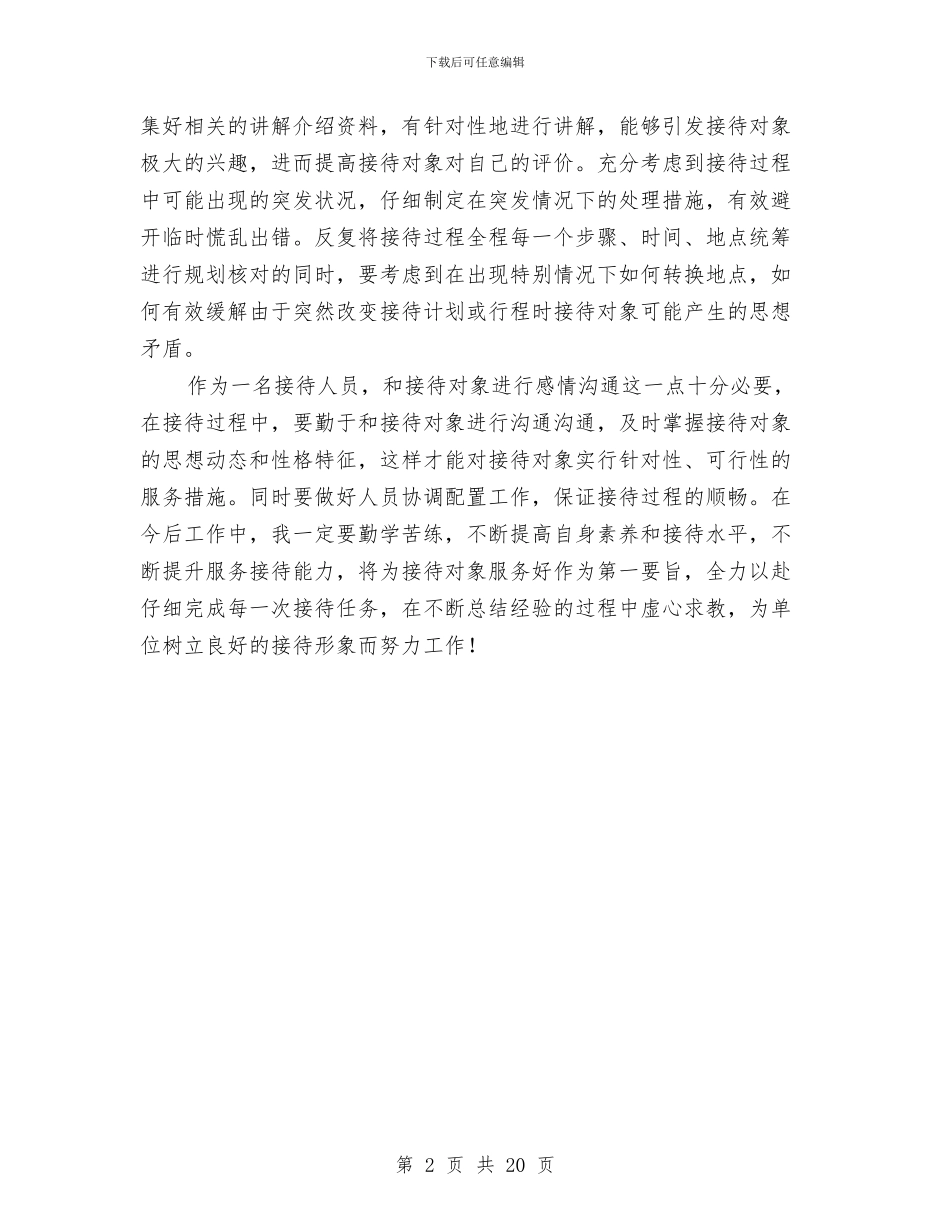 下载后可任意编辑

集好相关的讲解介绍资料，有针对性地进行讲解，能够引发接待对象极大的兴趣，进而提高接待对象对自己的评价。充分考虑到接待过程中可能出现的突发状况，仔细制定在突发情况下的处理措施，有效避开临时慌乱出错。反复将接待过程全程每一个步骤、时间、地点统筹进行规划核对的同时，要考虑到在出现特别情况下如何转换地点，如何有效缓解由于突然改变接待计划或行程时接待对象可能产生的思想矛盾。

作为一名接待人员，和接待对象进行感情沟通这一点十分必要，在接待过程中，要勤于和接待对象进行沟通沟通，及时掌握接待对象的思想动态和性格特征，这样才能对接待对象实行针对性、可行性的服务措施。同时要做好人员协调配置工作，保证接待过程的顺畅。在今后工作中，我一定要勤学苦练，不断提高自身素养和接待水平，不断提升服务接待能力，将为接待对象服务好作为第一要旨，全力以赴仔细完成每一次接待任务，在不断总结经验的过程中虚心求教，为单位树立良好的接待形象而努力工作！

第 2 页 共 20 页